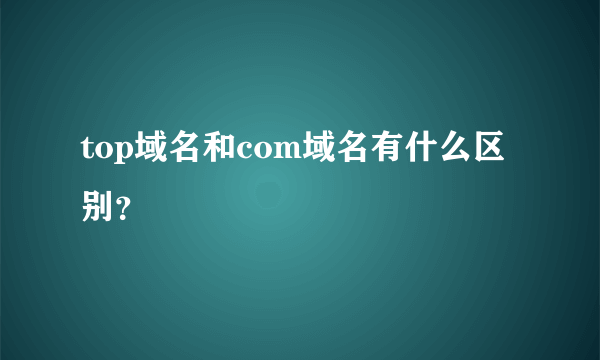 top域名和com域名有什么区别?